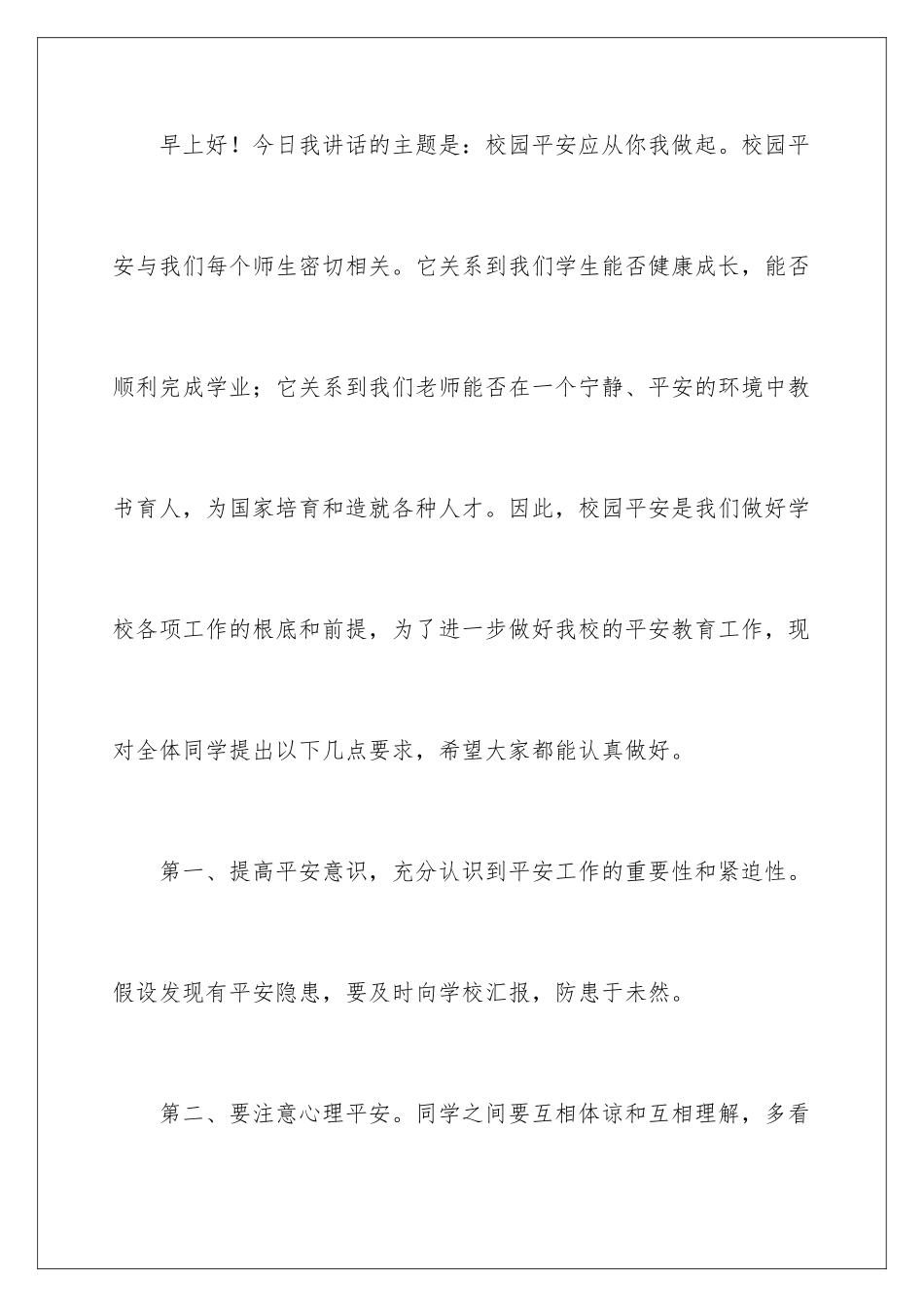 早上好！今日我讲话的主题是：校园平安应从你我做起。校园平安与我们每个师生密切相关。它关系到我们学生能否健康成长，能否顺利完成学业；它关系到我们老师能否在一个宁静、平安的环境中教书育人，为国家培育和造就各种人才。因此，校园平安是我们做好学校各项工作的根底和前提，为了进一步做好我校的平安教育工作，现对全体同学提出以下几点要求，希望大家都能认真做好。

第一、提高平安意识，充分认识到平安工作的重要性和紧迫性。假设发现有平安隐患，要及时向学校汇报，防患于未然。

第二、要注意心理平安。同学之间要互相体谅和互相理解，多看